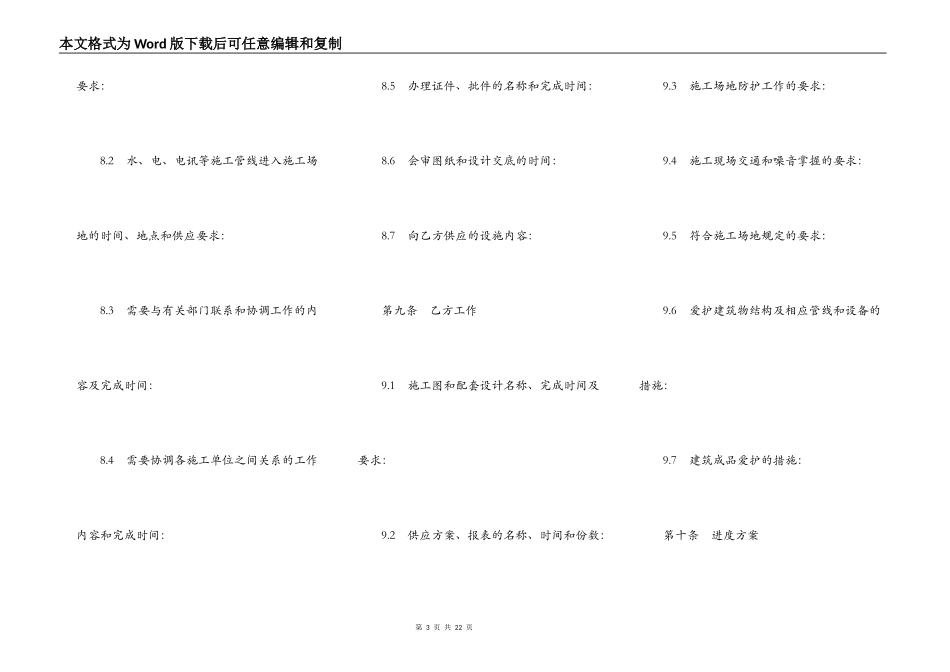 本文格式为Word版下载后可任意编辑和复制

要求：

8.2 水、电、电讯等施工管线进入施工场地的时间、地点和供应要求：

8.3 需要与有关部门联系和协调工作的内容及完成时间：

8.4 需要协调各施工单位之间关系的工作内容和完成时间：

8.5 办理证件、批件的名称和完成时间：

8.6 会审图纸和设计交底的时间：

8.7 向乙方供应的设施内容：

第九条 乙方工作

9.1 施工图和配套设计名称、完成时间及要求：

9.2 供应方案、报表的名称、时间和份数：

9.3 施工场地防护工作的要求：

9.4 施工现场交通和噪音掌握的要求：

9.5 符合施工场地规定的要求：

9.6 爱护建筑物结构及相应管线和设备的措施：

9.7 建筑成品爱护的措施：

第十条 进度方案

第 3 页 共 22 页